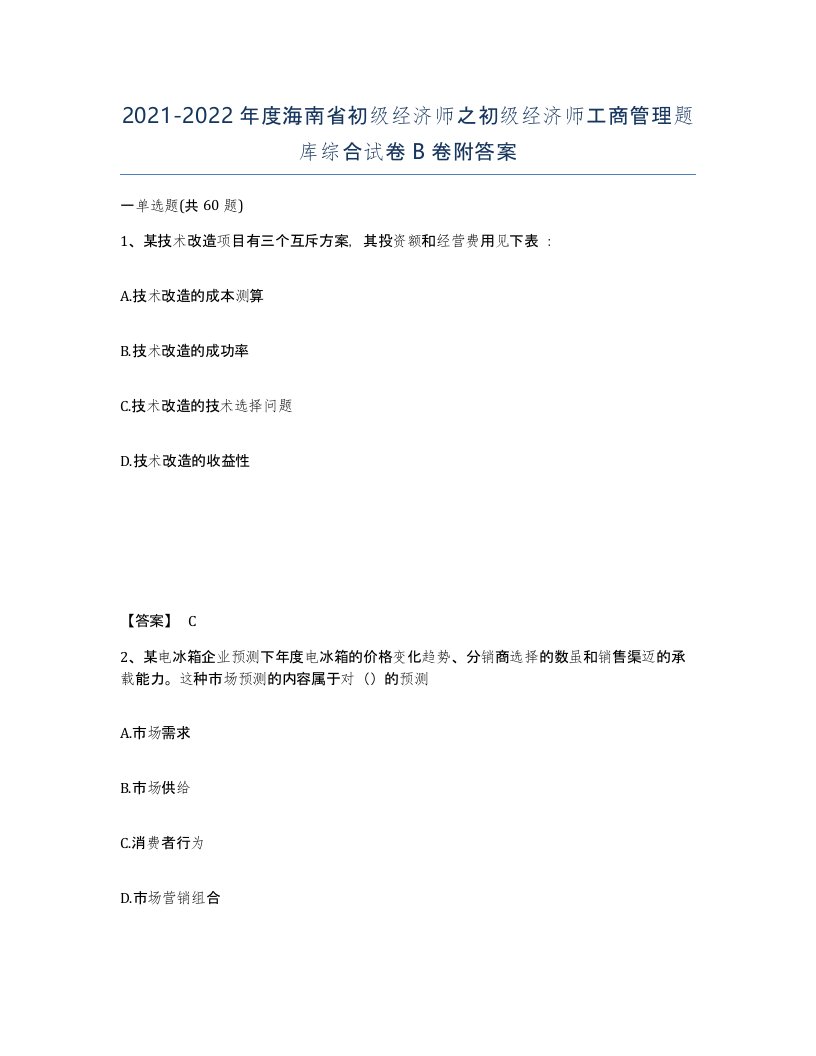 2021-2022年度海南省初级经济师之初级经济师工商管理题库综合试卷B卷附答案

一单选题(共60题)

1、某技术改造项目有三个互斥方案，其投资额和经营费用见下表：

A.技术改造的成本测算

B.技术改造的成功率

C.技术改造的技术选择问题

D.技术改造的收益性

【答案】 C

2、某电冰箱企业预测下年度电冰箱的价格变化趋势、分销商选择的数虽和销售渠迈的承载能力。这种市场预测的内容属于对（）的预测

A.市场需求

B.市场供给

C.消费者行为

D.市场营销组合